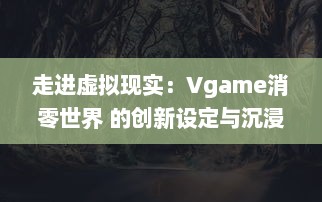 走进虚拟现实：Vgame消零世界 的创新设定与沉浸